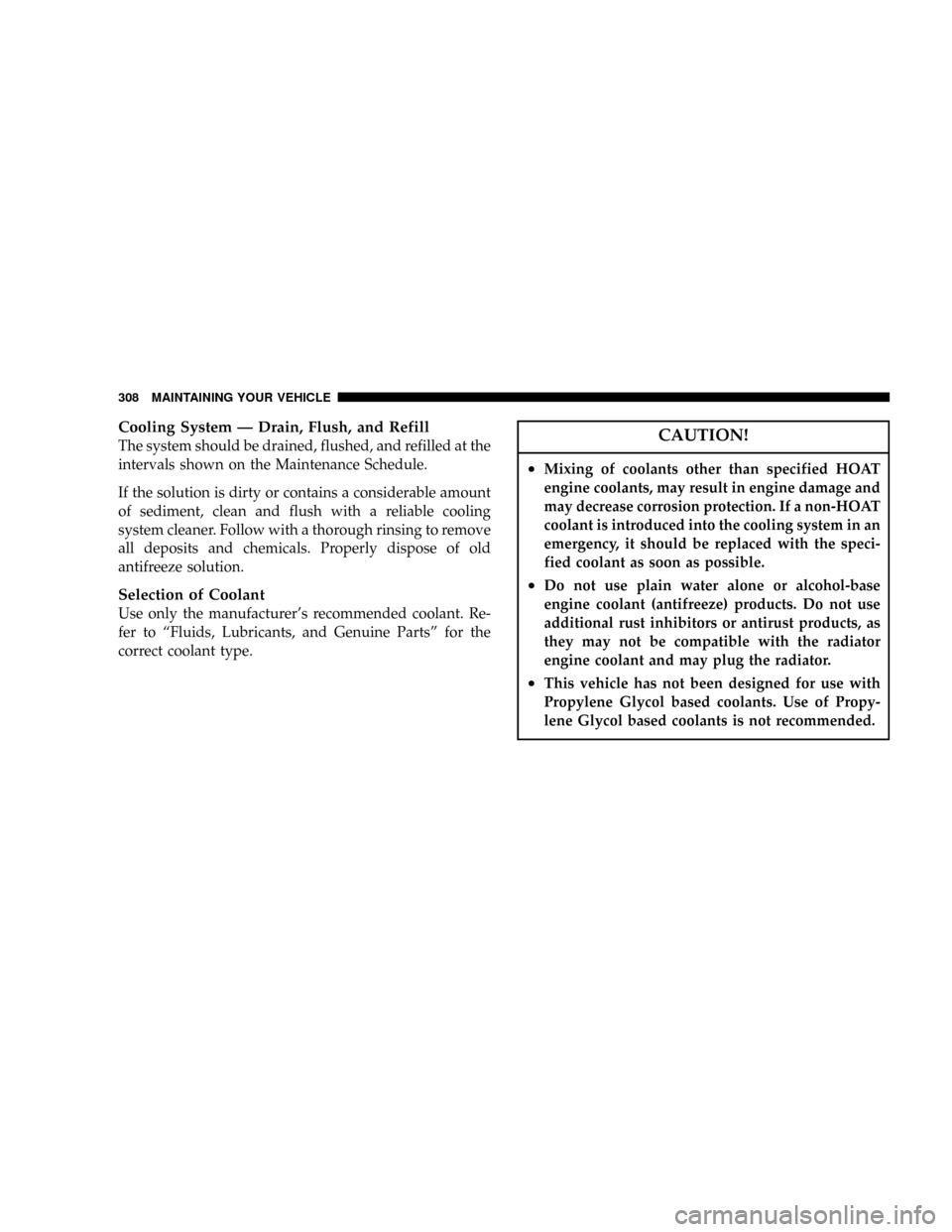 308 MAINTAINING YOUR VEHICLE

Cooling System — Drain, Flush, and Refill

The system should be drained, flushed, and refilled at the intervals shown on the Maintenance Schedule.

If the solution is dirty or contains a considerable amount of sediment, clean and flush with a reliable cooling system cleaner. Follow with a thorough rinsing to remove all deposits and chemicals. Properly dispose of old antifreeze solution.

Selection of Coolant

Use only the manufacturer's recommended coolant. Refer to "Fluids, Lubricants, and Genuine Parts" for the correct coolant type.

CAUTION!

• Mixing of coolants other than specified HOAT engine coolants, may result in engine damage and may decrease corrosion protection. If a non-HOAT coolant is introduced into the cooling system in an emergency, it should be replaced with the specified coolant as soon as possible.

• Do not use plain water alone or alcohol-base engine coolant (antifreeze) products. Do not use additional rust inhibitors or antirust products, as they may not be compatible with the radiator engine coolant and may plug the radiator.

• This vehicle has not been designed for use with Propylene Glycol based coolants. Use of Propylene Glycol based coolants is not recommended.

carmanualsonline.info